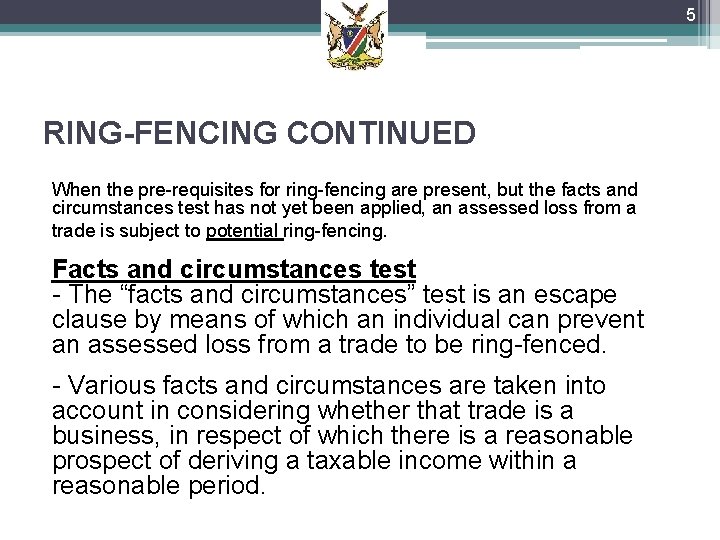 5

RING-FENCING CONTINUED

When the pre-requisites for ring-fencing are present, but the facts and circumstances test has not yet been applied, an assessed loss from a trade is subject to potential ring-fencing.

Facts and circumstances test
- The "facts and circumstances" test is an escape clause by means of which an individual can prevent an assessed loss from a trade to be ring-fenced.

- Various facts and circumstances are taken into account in considering whether that trade is a business, in respect of which there is a reasonable prospect of deriving a taxable income within a reasonable period.